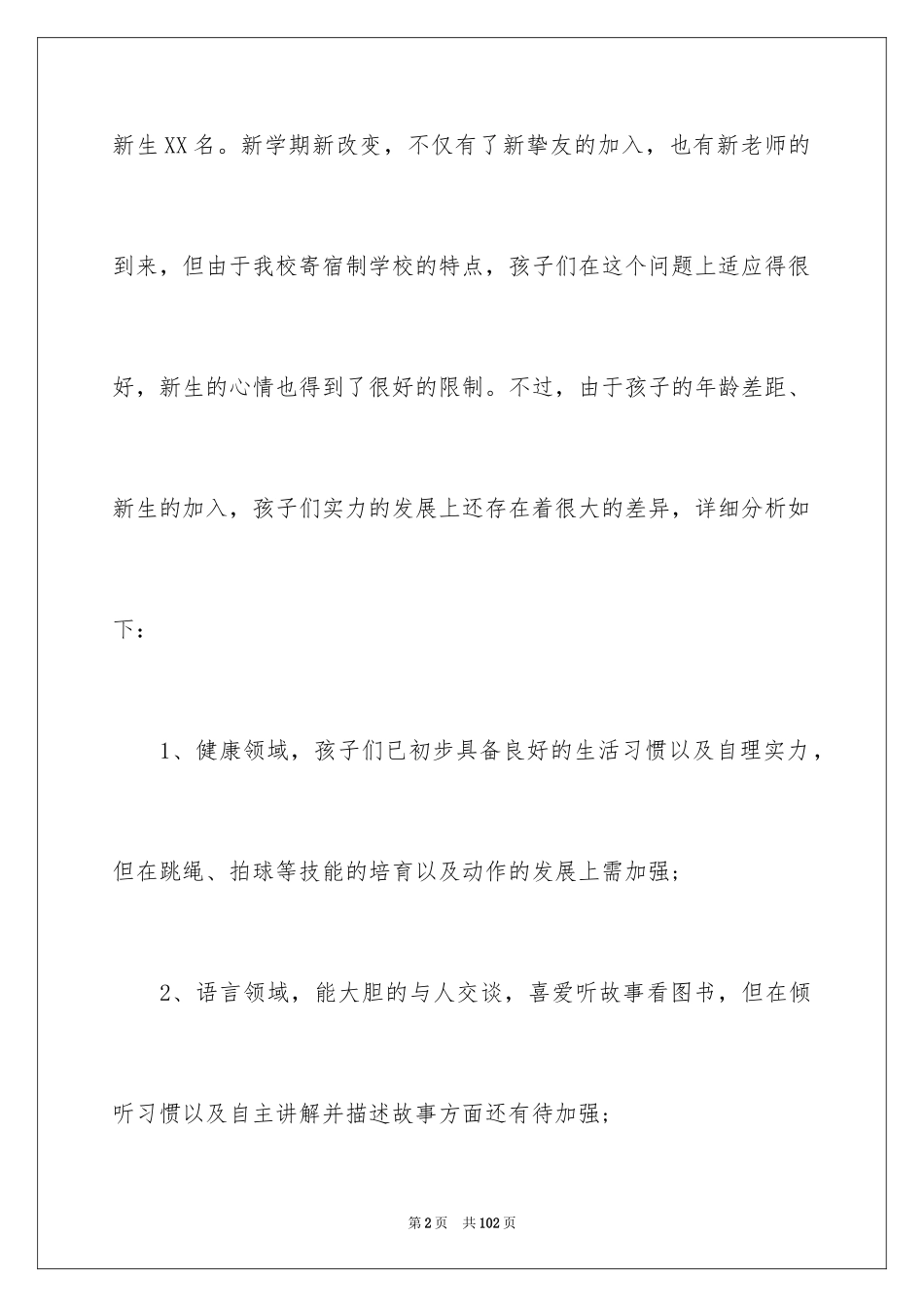 新生XX名。新学期新改变，不仅有了新挚友的加入，也有新老师的到来，但由于我校寄宿制学校的特点，孩子们在这个问题上适应得很好，新生的心情也得到了很好的限制。不过，由于孩子的年龄差距、新生的加入，孩子们实力的发展上还存在着很大的差异，详细分析如下：

1、健康领域，孩子们已初步具备良好的生活习惯以及自理实力，但在跳绳、拍球等技能的培育以及动作的发展上需加强；

2、语言领域，能大胆的与人交谈，喜爱听故事看图书，但在倾听习惯以及自主讲解并描述故事方面还有待加强；

第2页 共102页